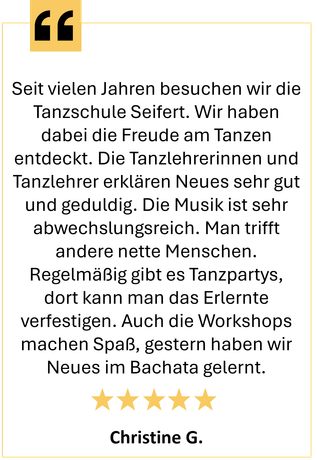 “

Seit vielen Jahren besuchen wir die Tanzschule Seifert. Wir haben dabei die Freude am Tanzen entdeckt. Die Tanzlehrerinnen und Tanzlehrer erklären Neues sehr gut und geduldig. Die Musik ist sehr abwechslungsreich. Man trifft andere nette Menschen. Regelmäßig gibt es Tanzpartys, dort kann man das Erlernte verfestigen. Auch die Workshops machen Spaß, gestern haben wir Neues im Bachata gelernt.

★★★★★

Christine G.